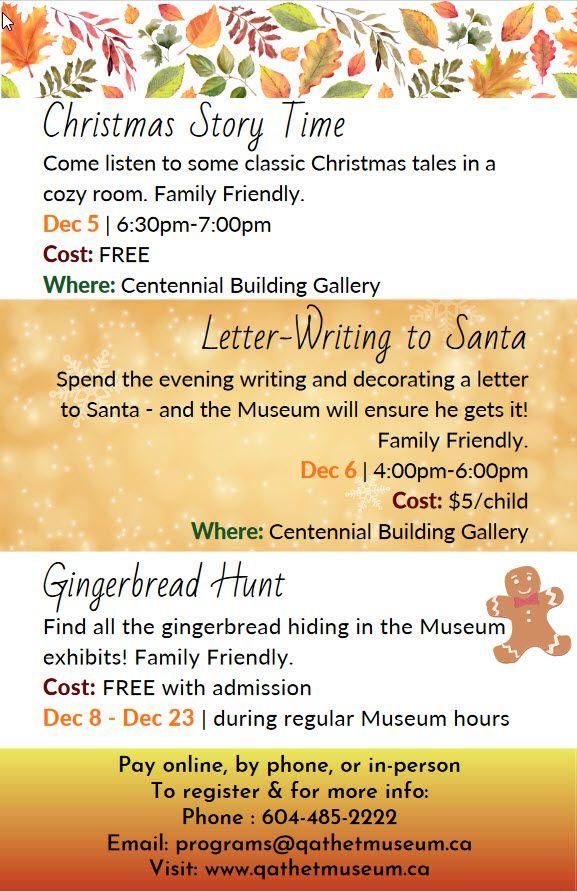 Christmas Story Time

Come listen to some classic Christmas tales in a cozy room. Family Friendly.

Dec 5 | 6:30pm-7:00pm

Cost: FREE

Where: Centennial Building Gallery

Letter-Writing to Santa

Spend the evening writing and decorating a letter to Santa - and the Museum will ensure he gets it! Family Friendly.

Dec 6 | 4:00pm-6:00pm

Cost: $5/child

Where: Centennial Building Gallery

Gingerbread Hunt

Find all the gingerbread hiding in the Museum exhibits! Family Friendly.

Cost: FREE with admission

Dec 8 - Dec 23 | during regular Museum hours

Pay online, by phone, or in-person
To register & for more info:
Phone : 604-485-2222
Email: programs@qathetmuseum.ca
Visit: www.qathetmuseum.ca